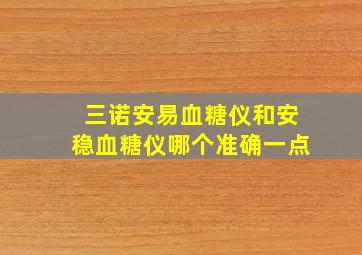 三诺安易血糖仪和安稳血糖仪哪个准确一点